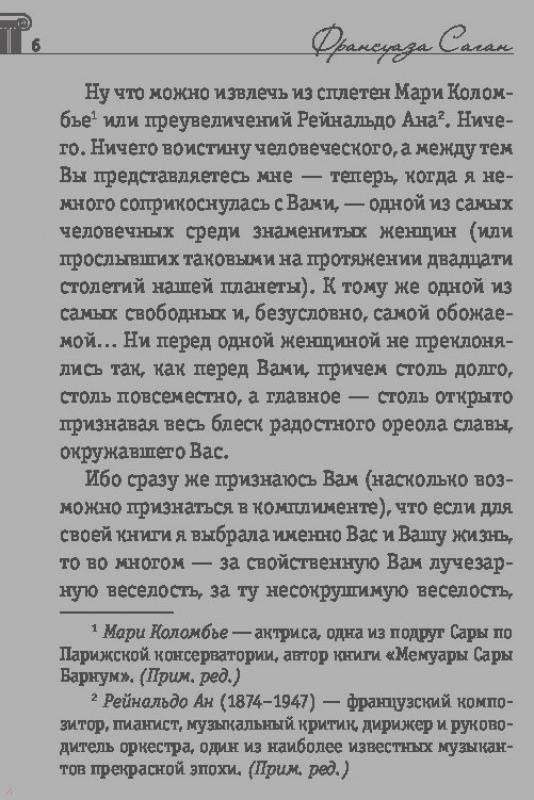 6 Франсуаза Саган

Ну что можно извлечь из сплетен Мари Коломбье$^1$ или преувеличений Рейнальдо Ана$^2$. Ничего. Ничего воистину человеческого, а между тем Вы представляетесь мне — теперь, когда я немного соприкоснулась с Вами, — одной из самых человечных среди знаменитых женщин (или прослывших таковыми на протяжении двадцати столетий нашей планеты). К тому же одной из самых свободных и, безусловно, самой обожаемой... Ни перед одной женщиной не преклонялись так, как перед Вами, причем столь долго, столь повсеместно, а главное — столь открыто признавая весь блеск радостного ореола славы, окружавшего Вас.

Ибо сразу же признаюсь Вам (насколько возможно признаться в комплименте), что если для своей книги я выбрала именно Вас и Вашу жизнь, то во многом — за свойственную Вам лучезарную веселость, за ту несокрушимую веселость,

$^1$ Мари Коломбье — актриса, одна из подруг Сары по Парижской консерватории, автор книги «Мемуары Сары Барнум». (Прим. ред.)

$^2$ Рейнальдо Ан (1874–1947) — французский композитор, пианист, музыкальный критик, дирижер и руководитель оркестра, один из наиболее известных музыкантов прекрасной эпохи. (Прим. ред.)